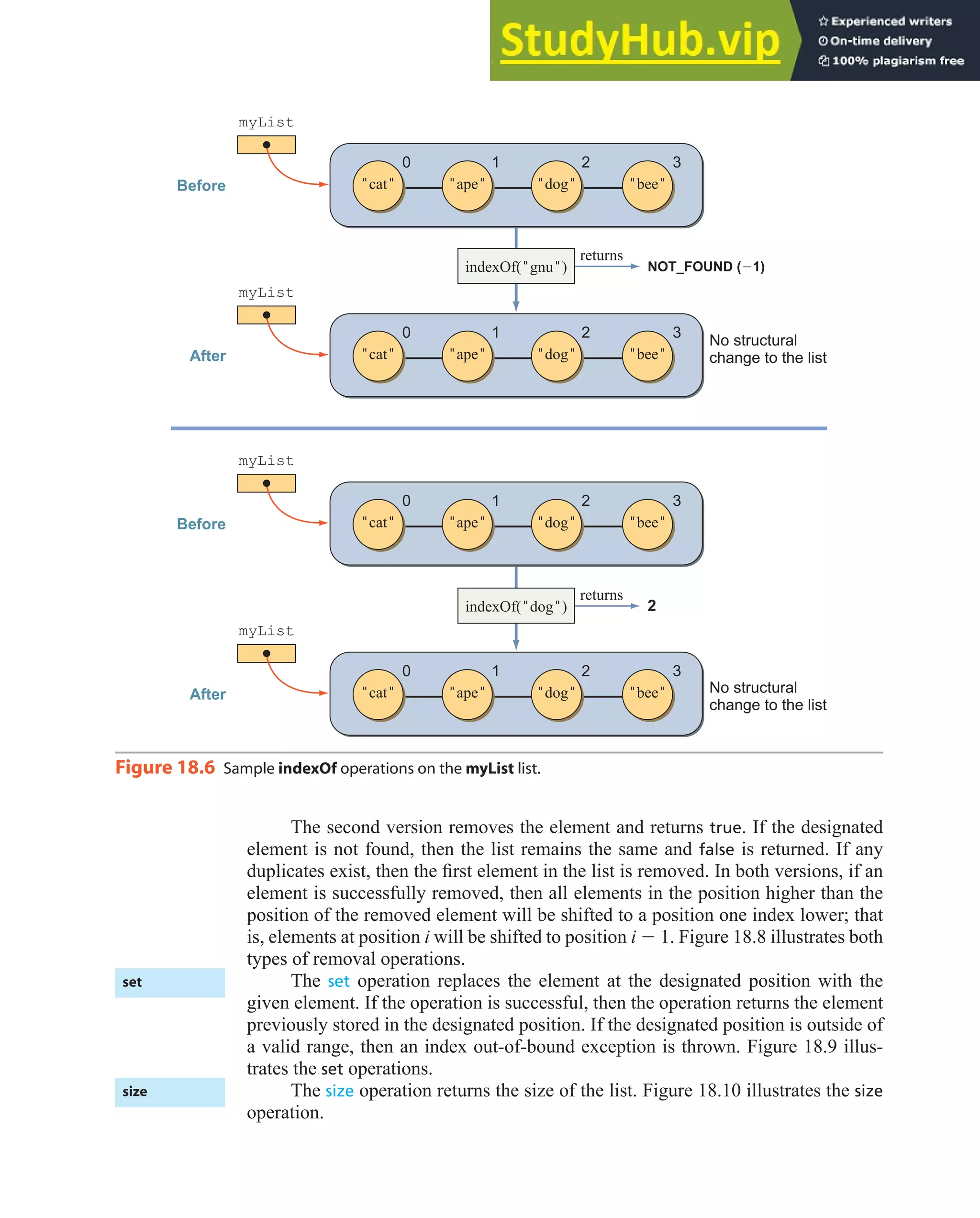 StudyHub.vip
Experienced writers
On-time delivery
100% plagiarism free

myList

Before

0 1 2 3
"cat" "ape" "dog" "bee"

indexOf("gnu") returns NOT_FOUND (−1)

myList

After

0 1 2 3
"cat" "ape" "dog" "bee"

No structural change to the list

myList

Before

0 1 2 3
"cat" "ape" "dog" "bee"

indexOf("dog") returns 2

myList

After

0 1 2 3
"cat" "ape" "dog" "bee"

No structural change to the list

Figure 18.6 Sample indexOf operations on the myList list.

The second version removes the element and returns true. If the designated element is not found, then the list remains the same and false is returned. If any duplicates exist, then the first element in the list is removed. In both versions, if an element is successfully removed, then all elements in the position higher than the position of the removed element will be shifted to a position one index lower; that is, elements at position $i$ will be shifted to position $i - 1$. Figure 18.8 illustrates both types of removal operations.

set

The set operation replaces the element at the designated position with the given element. If the operation is successful, then the operation returns the element previously stored in the designated position. If the designated position is outside of a valid range, then an index out-of-bound exception is thrown. Figure 18.9 illustrates the set operations.

size

The size operation returns the size of the list. Figure 18.10 illustrates the size operation.